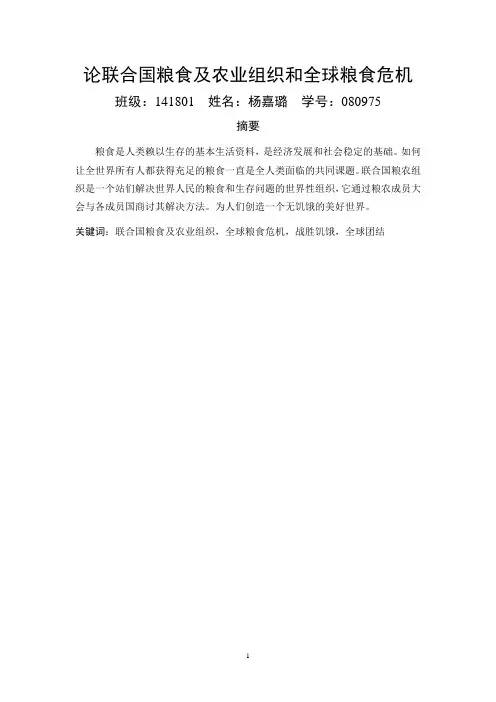 论联合国粮食及农业组织和全球粮食危机

班级：141801　姓名：杨嘉璐　学号：080975

摘要

粮食是人类赖以生存的基本生活资料，是经济发展和社会稳定的基础。如何让全世界所有人都获得充足的粮食一直是全人类面临的共同课题。联合国粮农组织是一个站们解决世界人民的粮食和生存问题的世界性组织，它通过粮农成员大会与各成员国商讨其解决方法。为人们创造一个无饥饿的美好世界。

关键词：联合国粮食及农业组织，全球粮食危机，战胜饥饿，全球团结

1